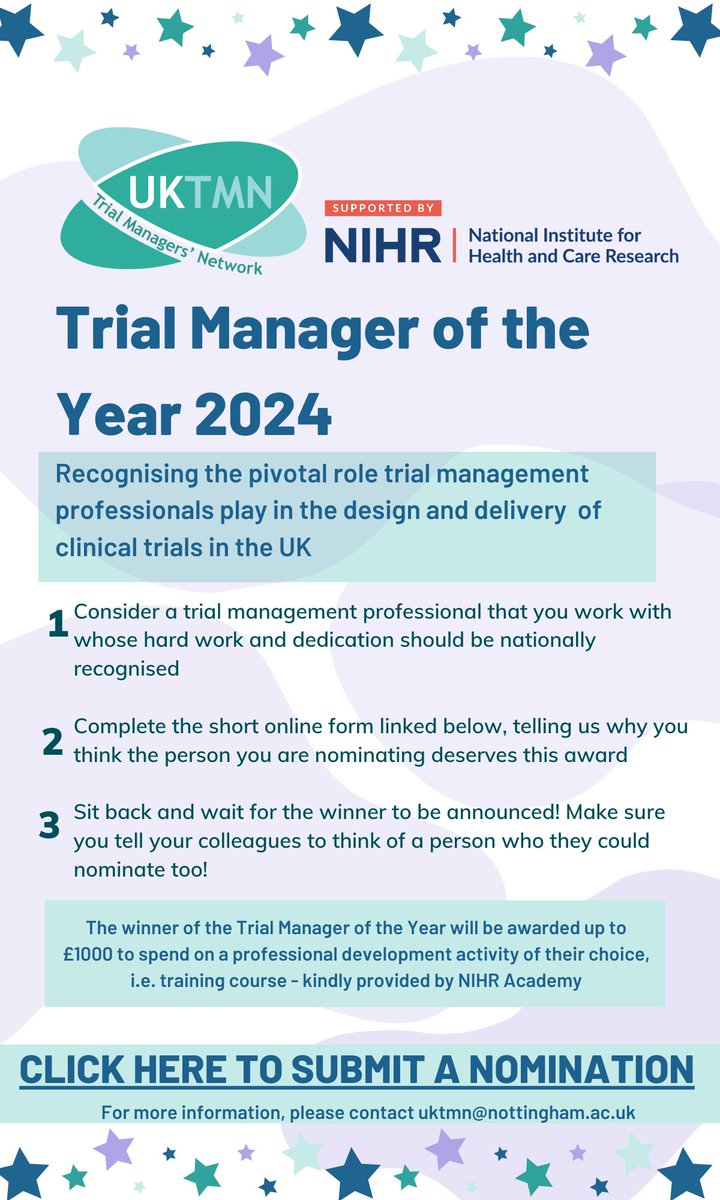 UKTMN
Trial Managers' Network

SUPPORTED BY
NIHR | National Institute for Health and Care Research

Trial Manager of the Year 2024

Recognising the pivotal role trial management professionals play in the design and delivery of clinical trials in the UK

1 Consider a trial management professional that you work with whose hard work and dedication should be nationally recognised

2 Complete the short online form linked below, telling us why you think the person you are nominating deserves this award

3 Sit back and wait for the winner to be announced! Make sure you tell your colleagues to think of a person who they could nominate too!

The winner of the Trial Manager of the Year will be awarded up to £1000 to spend on a professional development activity of their choice, i.e. training course - kindly provided by NIHR Academy

CLICK HERE TO SUBMIT A NOMINATION

For more information, please contact uktmn@nottingham.ac.uk